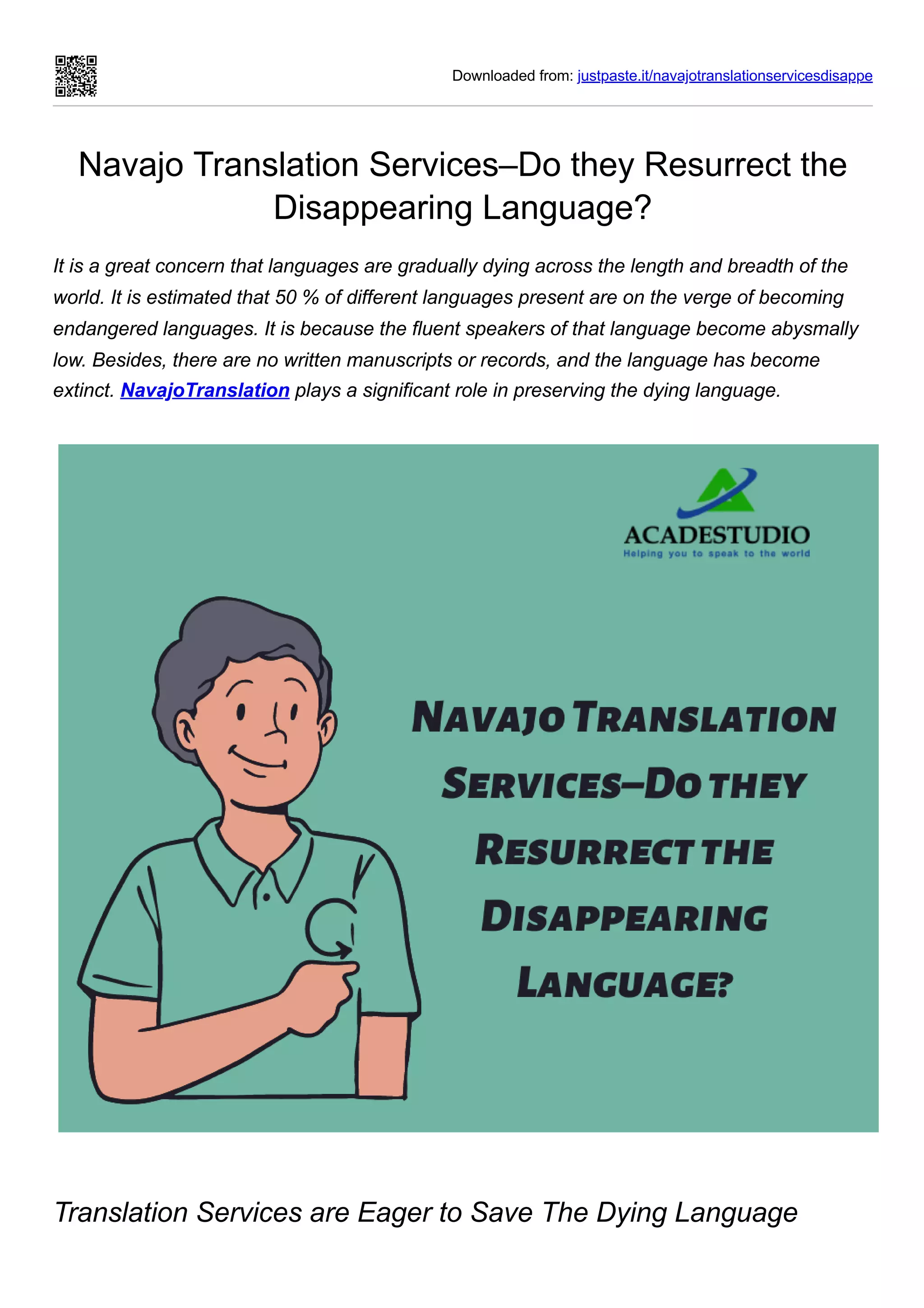 Downloaded from: justpaste.it/navajotranslationservicesdisappe

Navajo Translation Services–Do they Resurrect the Disappearing Language?

It is a great concern that languages are gradually dying across the length and breadth of the world. It is estimated that 50 % of different languages present are on the verge of becoming endangered languages. It is because the fluent speakers of that language become abysmally low. Besides, there are no written manuscripts or records, and the language has become extinct. NavajoTranslation plays a significant role in preserving the dying language.

ACADESTUDIO
Helping you to speak to the world

NAVAJO TRANSLATION SERVICES–DO THEY RESURRECT THE DISAPPEARING LANGUAGE?

Translation Services are Eager to Save The Dying Language